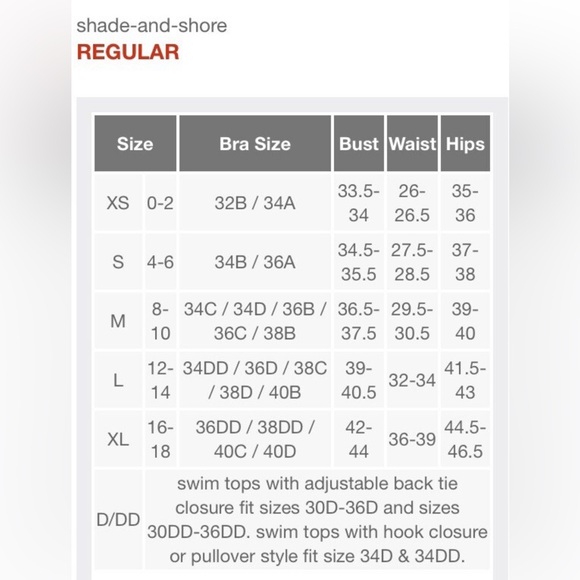 shade-and-shore
REGULAR

| Size | | Bra Size | Bust | Waist | Hips |
|---|---|---|---|---|---|
| XS | 0-2 | 32B / 34A | 33.5-34 | 26-26.5 | 35-36 |
| S | 4-6 | 34B / 36A | 34.5-35.5 | 27.5-28.5 | 37-38 |
| M | 8-10 | 34C / 34D / 36B / 36C / 38B | 36.5-37.5 | 29.5-30.5 | 39-40 |
| L | 12-14 | 34DD / 36D / 38C / 38D / 40B | 39-40.5 | 32-34 | 41.5-43 |
| XL | 16-18 | 36DD / 38DD / 40C / 40D | 42-44 | 36-39 | 44.5-46.5 |
| D/DD | swim tops with adjustable back tie closure fit sizes 30D-36D and sizes 30DD-36DD. swim tops with hook closure or pullover style fit size 34D & 34DD. | | | | |